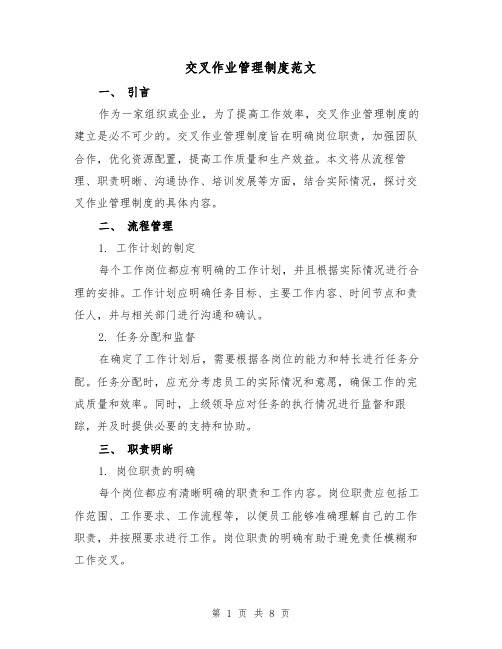 交叉作业管理制度范文

一、 引言

作为一家组织或企业，为了提高工作效率，交叉作业管理制度的建立是必不可少的。交叉作业管理制度旨在明确岗位职责，加强团队合作，优化资源配置，提高工作质量和生产效益。本文将从流程管理、职责明晰、沟通协作、培训发展等方面，结合实际情况，探讨交叉作业管理制度的具体内容。

二、 流程管理

1. 工作计划的制定

每个工作岗位都应有明确的工作计划，并且根据实际情况进行合理的安排。工作计划应明确任务目标、主要工作内容、时间节点和责任人，并与相关部门进行沟通和确认。

2. 任务分配和监督

在确定了工作计划后，需要根据各岗位的能力和特长进行任务分配。任务分配时，应充分考虑员工的实际情况和意愿，确保工作的完成质量和效率。同时，上级领导应对任务的执行情况进行监督和跟踪，并及时提供必要的支持和协助。

三、 职责明晰

1. 岗位职责的明确

每个岗位都应有清晰明确的职责和工作内容。岗位职责应包括工作范围、工作要求、工作流程等，以便员工能够准确理解自己的工作职责，并按照要求进行工作。岗位职责的明确有助于避免责任模糊和工作交叉。

第 1 页 共 8 页